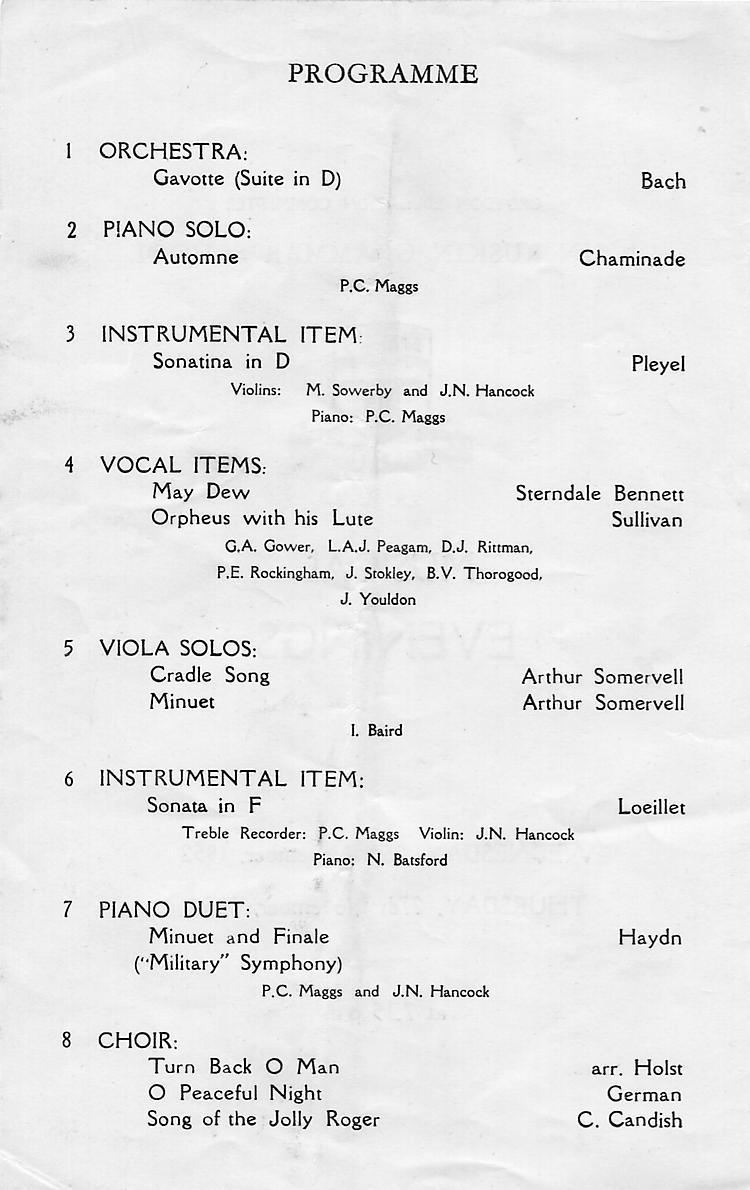 PROGRAMME

1 ORCHESTRA:
Gavotte (Suite in D) Bach

2 PIANO SOLO:
Automne Chaminade
P.C. Maggs

3 INSTRUMENTAL ITEM:
Sonatina in D Pleyel
Violins: M. Sowerby and J.N. Hancock
Piano: P.C. Maggs

4 VOCAL ITEMS:
May Dew Sterndale Bennett
Orpheus with his Lute Sullivan
G.A. Gower, L.A.J. Peagam, D.J. Rittman, P.E. Rockingham, J. Stokley, B.V. Thorogood, J. Youldon

5 VIOLA SOLOS:
Cradle Song Arthur Somervell
Minuet Arthur Somervell
I. Baird

6 INSTRUMENTAL ITEM:
Sonata in F Loeillet
Treble Recorder: P.C. Maggs Violin: J.N. Hancock
Piano: N. Batsford

7 PIANO DUET:
Minuet and Finale Haydn
("Military" Symphony)
P.C. Maggs and J.N. Hancock

8 CHOIR:
Turn Back O Man arr. Holst
O Peaceful Night German
Song of the Jolly Roger C. Candish